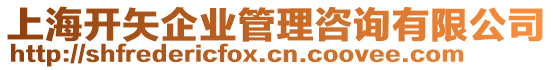 上海开矢企业管理咨询有限公司
http://shfredericfox.cn.coovee.com